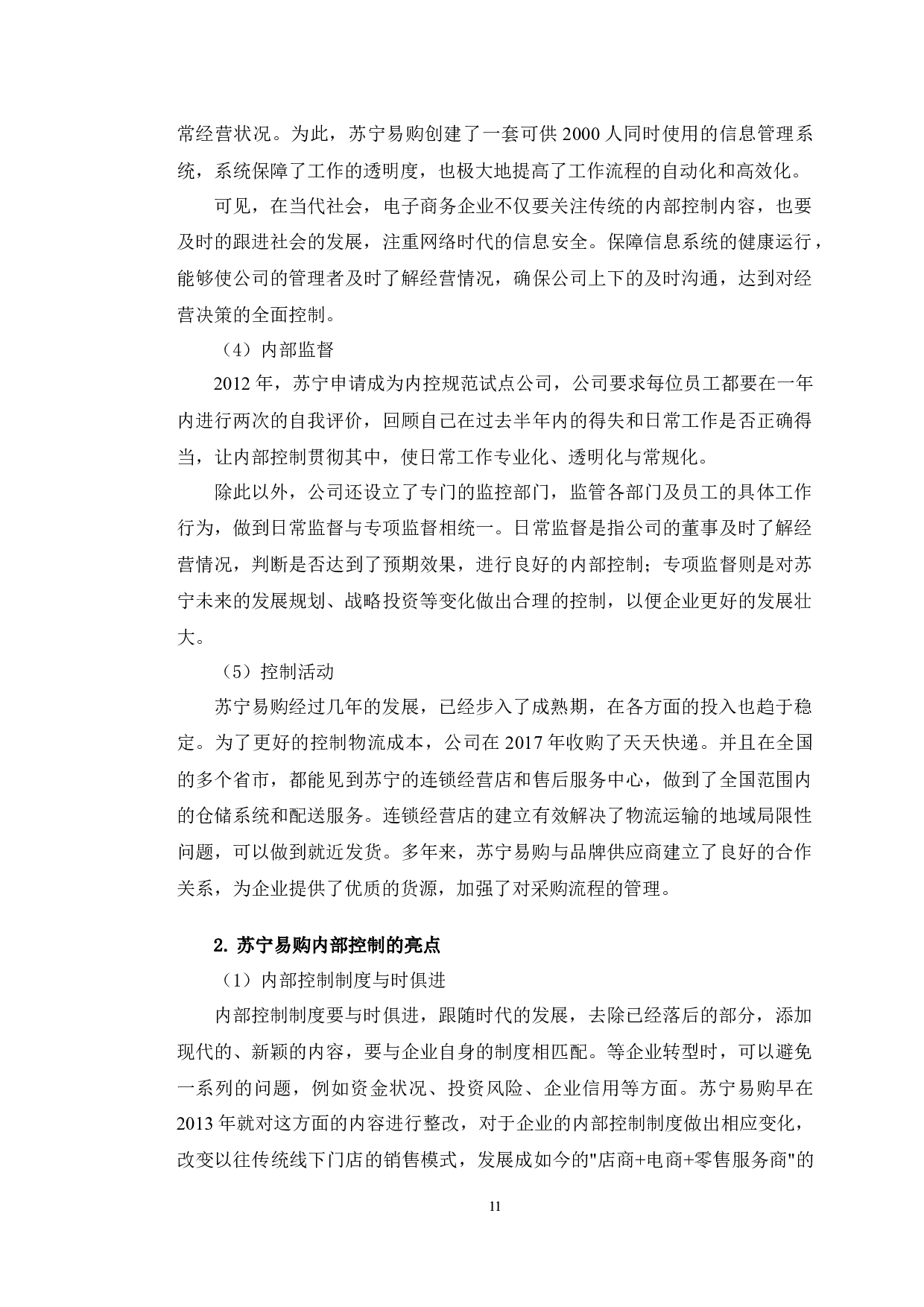 常经营状况。为此，苏宁易购创建了一套可供 2000 人同时使用的信息管理系统，系统保障了工作的透明度，也极大地提高了工作流程的自动化和高效化。

可见，在当代社会，电子商务企业不仅要关注传统的内部控制内容，也要及时的跟进社会的发展，注重网络时代的信息安全。保障信息系统的健康运行，能够使公司的管理者及时了解经营情况，确保公司上下的及时沟通，达到对经营决策的全面控制。

（4）内部监督

2012 年，苏宁申请成为内控规范试点公司，公司要求每位员工都要在一年内进行两次的自我评价，回顾自己在过去半年内的得失和日常工作是否正确得当，让内部控制贯彻其中，使日常工作专业化、透明化与常规化。

除此以外，公司还设立了专门的监控部门，监管各部门及员工的具体工作行为，做到日常监督与专项监督相统一。日常监督是指公司的董事及时了解经营情况，判断是否达到了预期效果，进行良好的内部控制；专项监督则是对苏宁未来的发展规划、战略投资等变化做出合理的控制，以便企业更好的发展壮大。

（5）控制活动

苏宁易购经过几年的发展，已经步入了成熟期，在各方面的投入也趋于稳定。为了更好的控制物流成本，公司在 2017 年收购了天天快递。并且在全国的多个省市，都能见到苏宁的连锁经营店和售后服务中心，做到了全国范围内的仓储系统和配送服务。连锁经营店的建立有效解决了物流运输的地域局限性问题，可以做到就近发货。多年来，苏宁易购与品牌供应商建立了良好的合作关系，为企业提供了优质的货源，加强了对采购流程的管理。

2. 苏宁易购内部控制的亮点

（1）内部控制制度与时俱进

内部控制制度要与时俱进，跟随时代的发展，去除已经落后的部分，添加现代的、新颖的内容，要与企业自身的制度相匹配。等企业转型时，可以避免一系列的问题，例如资金状况、投资风险、企业信用等方面。苏宁易购早在 2013 年就对这方面的内容进行整改，对于企业的内部控制制度做出相应变化，改变以往传统线下门店的销售模式，发展成如今的"店商+电商+零售服务商"的

11